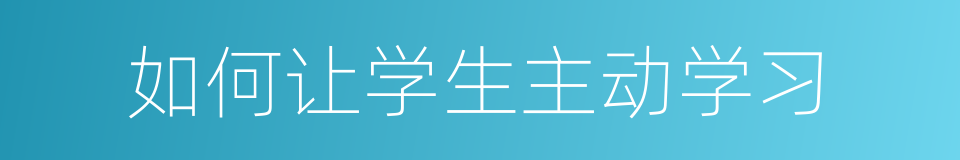 如何让学生主动学习